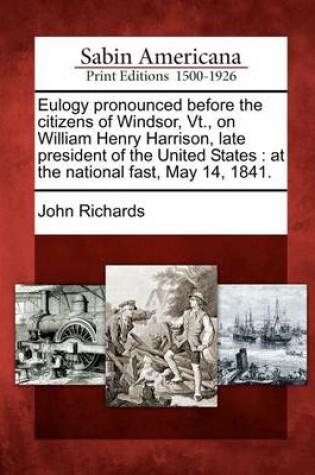 Sabin Americana
Print Editions 1500-1926

Eulogy pronounced before the citizens of Windsor, Vt., on William Henry Harrison, late president of the United States : at the national fast, May 14, 1841.

John Richards